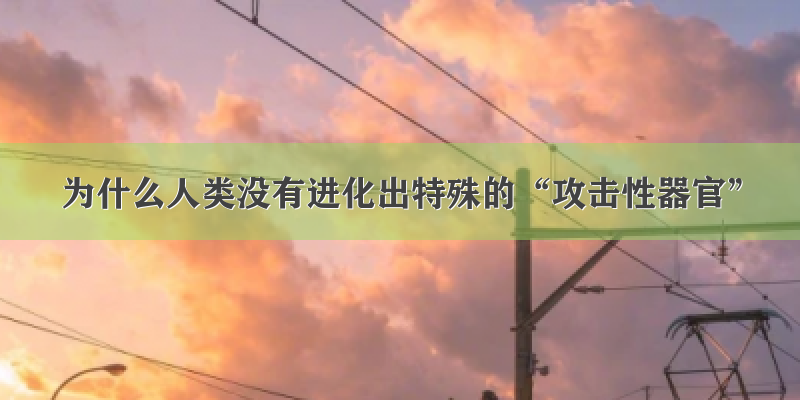 为什么人类没有进化出特殊的“攻击性器官”